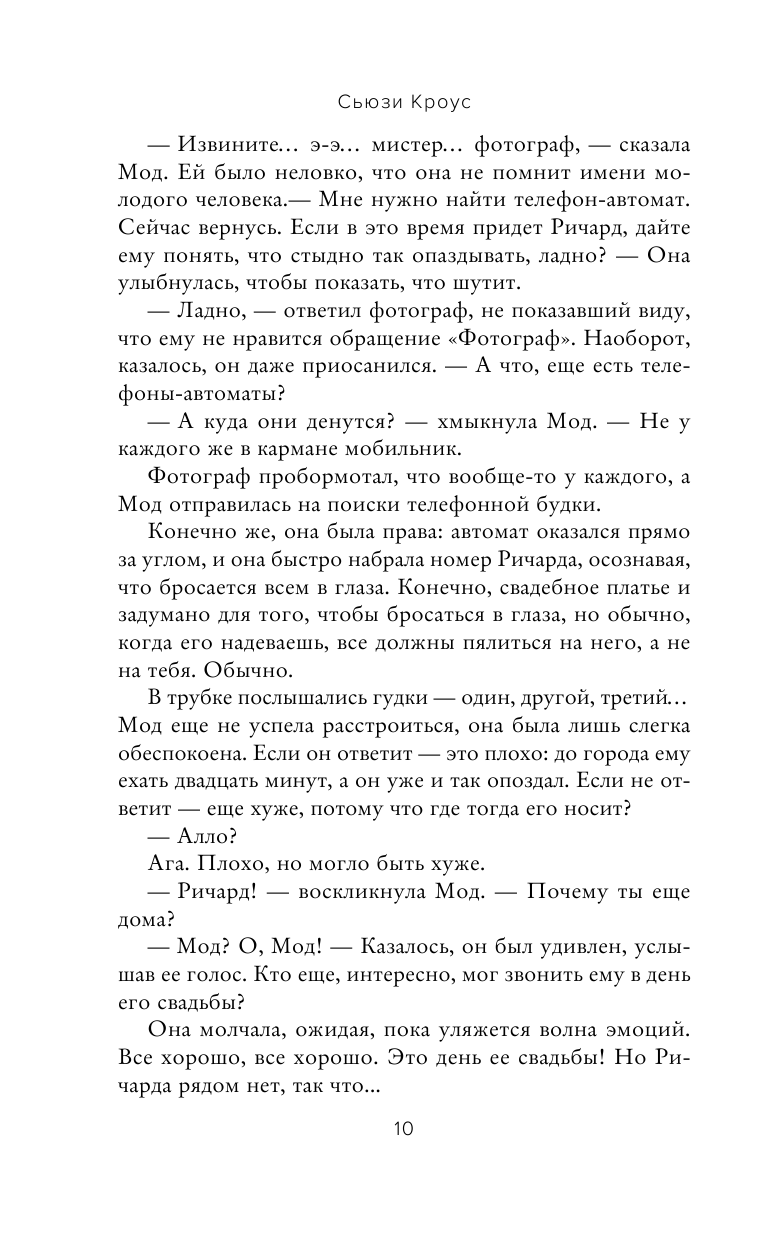 Сьюзи Кроус

— Извините… э-э… мистер… фотограф, — сказала Мод. Ей было неловко, что она не помнит имени молодого человека.— Мне нужно найти телефон-автомат. Сейчас вернусь. Если в это время придет Ричард, дайте ему понять, что стыдно так опаздывать, ладно? — Она улыбнулась, чтобы показать, что шутит.

— Ладно, — ответил фотограф, не показавший виду, что ему не нравится обращение «Фотограф». Наоборот, казалось, он даже приосанился. — А что, еще есть телефоны-автоматы?

— А куда они денутся? — хмыкнула Мод. — Не у каждого же в кармане мобильник.

Фотограф пробормотал, что вообще-то у каждого, а Мод отправилась на поиски телефонной будки.

Конечно же, она была права: автомат оказался прямо за углом, и она быстро набрала номер Ричарда, осознавая, что бросается всем в глаза. Конечно, свадебное платье и задумано для того, чтобы бросаться в глаза, но обычно, когда его надеваешь, все должны пялиться на него, а не на тебя. Обычно.

В трубке послышались гудки — один, другой, третий… Мод еще не успела расстроиться, она была лишь слегка обеспокоена. Если он ответит — это плохо: до города ему ехать двадцать минут, а он уже и так опоздал. Если не ответит — еще хуже, потому что где тогда его носит?

— Алло?

Ага. Плохо, но могло быть хуже.

— Ричард! — воскликнула Мод. — Почему ты еще дома?

— Мод? О, Мод! — Казалось, он был удивлен, услышав ее голос. Кто еще, интересно, мог звонить ему в день его свадьбы?

Она молчала, ожидая, пока уляжется волна эмоций. Все хорошо, все хорошо. Это день ее свадьбы! Но Ричарда рядом нет, так что...

10